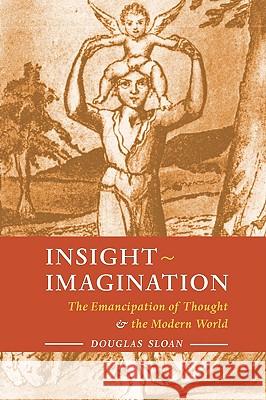 INSIGHT~
IMAGINATION

The Emancipation of Thought & the Modern World

DOUGLAS SLOAN

Kraina Książek